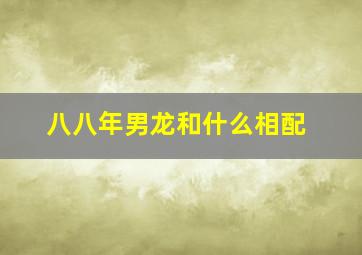 八八年男龙和什么相配